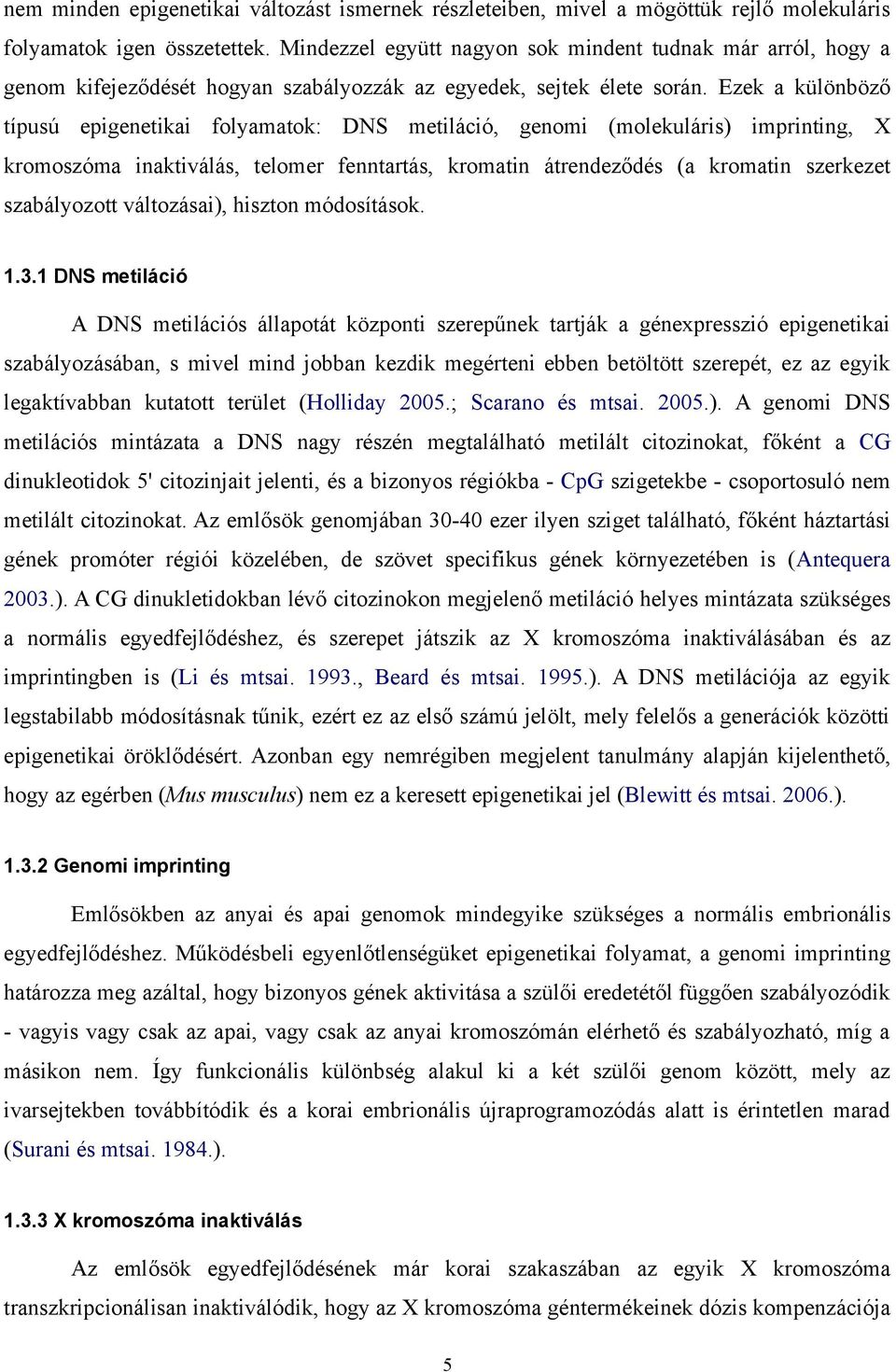 nem minden epigenetikai változást ismernek részleteiben, mivel a mögöttük rejlő molekuláris folyamatok igen összetettek. Mindezzel együtt nagyon sok mindent tudnak már arról, hogy a genom kifejeződését hogyan szabályozzák az egyedek, sejtek élete során. Ezek a különböző típusú epigenetikai folyamatok: DNS metiláció, genomi (molekuláris) imprinting, X kromoszóma inaktiválás, telomer fenntartás, kromatin átrendeződés (a kromatin szerkezet szabályozott változásai), hiszton módosítások.

1.3.1 DNS metiláció

A DNS metilációs állapotát központi szerepűnek tartják a génexpresszió epigenetikai szabályozásában, s mivel mind jobban kezdik megérteni ebben betöltött szerepét, ez az egyik legaktívabban kutatott terület (Holliday 2005.; Scarano és mtsai. 2005.). A genomi DNS metilációs mintázata a DNS nagy részén megtalálható metilált citozinokat, főként a CG dinukleotidok 5' citozinjait jelenti, és a bizonyos régiókba - CpG szigetekbe - csoportosuló nem metilált citozinokat. Az emlősök genomjában 30-40 ezer ilyen sziget található, főként háztartási gének promóter régiói közelében, de szövet specifikus gének környezetében is (Antequera 2003.). A CG dinukletidokban lévő citozinokon megjelenő metiláció helyes mintázata szükséges a normális egyedfejlődéshez, és szerepet játszik az X kromoszóma inaktiválásában és az imprintingben is (Li és mtsai. 1993., Beard és mtsai. 1995.). A DNS metilációja az egyik legstabilabb módosításnak tűnik, ezért ez az első számú jelölt, mely felelős a generációk közötti epigenetikai öröklődésért. Azonban egy nemrégiben megjelent tanulmány alapján kijelenthető, hogy az egérben (Mus musculus) nem ez a keresett epigenetikai jel (Blewitt és mtsai. 2006.).

1.3.2 Genomi imprinting

Emlősökben az anyai és apai genomok mindegyike szükséges a normális embrionális egyedfejlődéshez. Működésbeli egyenlőtlenségüket epigenetikai folyamat, a genomi imprinting határozza meg azáltal, hogy bizonyos gének aktivitása a szülői eredetétől függően szabályozódik - vagyis vagy csak az apai, vagy csak az anyai kromoszómán elérhető és szabályozható, míg a másikon nem. Így funkcionális különbség alakul ki a két szülői genom között, mely az ivarsejtekben továbbítódik és a korai embrionális újraprogramozódás alatt is érintetlen marad (Surani és mtsai. 1984.).

1.3.3 X kromoszóma inaktiválás

Az emlősök egyedfejlődésének már korai szakaszában az egyik X kromoszóma transzkripcionálisan inaktiválódik, hogy az X kromoszóma géntermékeinek dózis kompenzációja

5